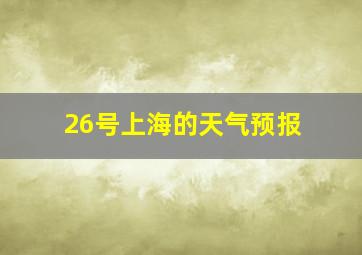 26号上海的天气预报